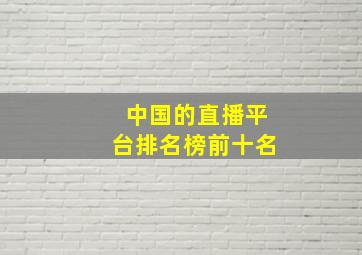 中国的直播平台排名榜前十名